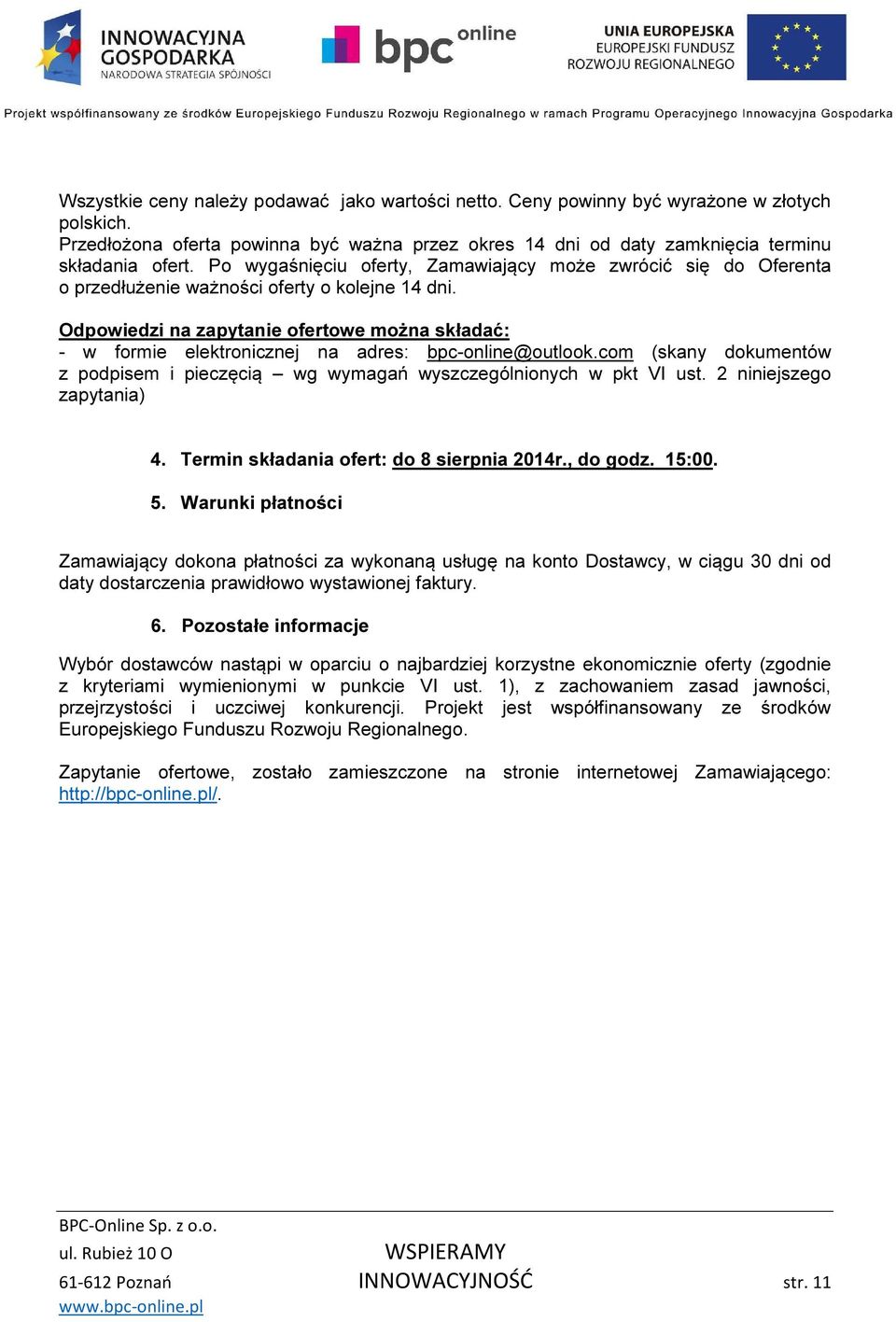 INNOWACYJNA GOSPODARKA
NARODOWA STRATEGIA SPÓJNOŚCI

bpc online

UNIA EUROPEJSKA
EUROPEJSKI FUNDUSZ
ROZWOJU REGIONALNEGO

Projekt współfinansowany ze środków Europejskiego Funduszu Rozwoju Regionalnego w ramach Programu Operacyjnego Innowacyjna Gospodarka

Wszystkie ceny należy podawać jako wartości netto. Ceny powinny być wyrażone w złotych polskich.
Przedłożona oferta powinna być ważna przez okres 14 dni od daty zamknięcia terminu składania ofert. Po wygaśnięciu oferty, Zamawiający może zwrócić się do Oferenta o przedłużenie ważności oferty o kolejne 14 dni.

Odpowiedzi na zapytanie ofertowe można składać:
- w formie elektronicznej na adres: bpc-online@outlook.com (skany dokumentów z podpisem i pieczęcią – wg wymagań wyszczególnionych w pkt VI ust. 2 niniejszego zapytania)

4. Termin składania ofert: do 8 sierpnia 2014r., do godz. 15:00.

5. Warunki płatności

Zamawiający dokona płatności za wykonaną usługę na konto Dostawcy, w ciągu 30 dni od daty dostarczenia prawidłowo wystawionej faktury.

6. Pozostałe informacje

Wybór dostawców nastąpi w oparciu o najbardziej korzystne ekonomicznie oferty (zgodnie z kryteriami wymienionymi w punkcie VI ust. 1), z zachowaniem zasad jawności, przejrzystości i uczciwej konkurencji. Projekt jest współfinansowany ze środków Europejskiego Funduszu Rozwoju Regionalnego.

Zapytanie ofertowe, zostało zamieszczone na stronie internetowej Zamawiającego: http://bpc-online.pl/.

BPC-Online Sp. z o.o.
ul. Rubież 10 O
61-612 Poznań
www.bpc-online.pl

WSPIERAMY
INNOWACYJNOŚĆ

str. 11